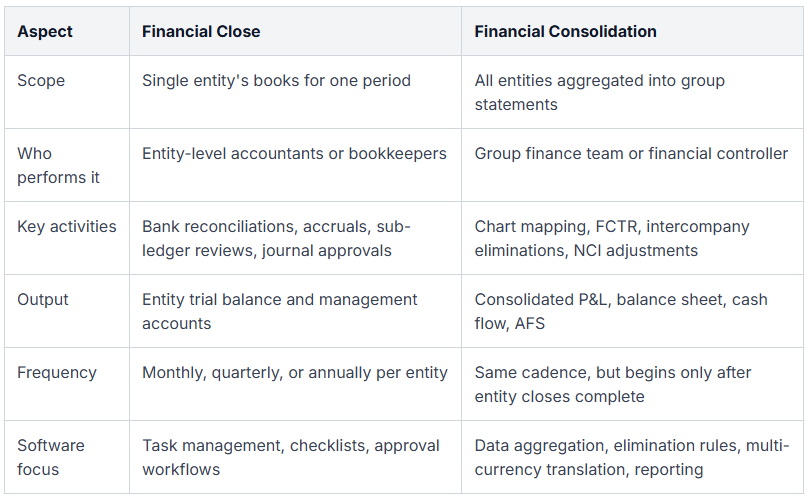 | Aspect | Financial Close | Financial Consolidation |
|---|---|---|
| Scope | Single entity's books for one period | All entities aggregated into group statements |
| Who performs it | Entity-level accountants or bookkeepers | Group finance team or financial controller |
| Key activities | Bank reconciliations, accruals, sub-ledger reviews, journal approvals | Chart mapping, FCTR, intercompany eliminations, NCI adjustments |
| Output | Entity trial balance and management accounts | Consolidated P&L, balance sheet, cash flow, AFS |
| Frequency | Monthly, quarterly, or annually per entity | Same cadence, but begins only after entity closes complete |
| Software focus | Task management, checklists, approval workflows | Data aggregation, elimination rules, multi-currency translation, reporting |